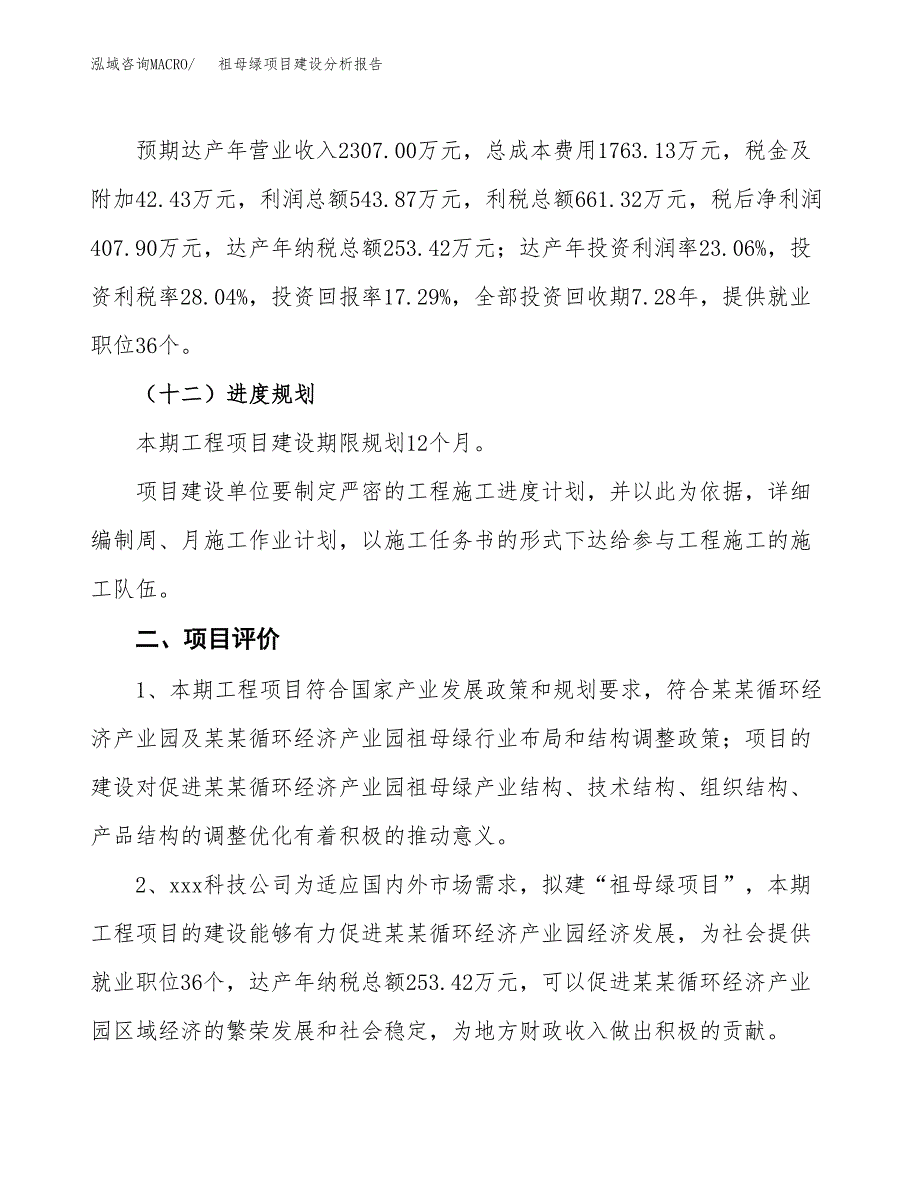 泓域咨询MACRO/　　祖母绿项目建设分析报告

预期达产年营业收入2307.00万元，总成本费用1763.13万元，税金及附加42.43万元，利润总额543.87万元，利税总额661.32万元，税后净利润407.90万元，达产年纳税总额253.42万元；达产年投资利润率23.06%，投资利税率28.04%，投资回报率17.29%，全部投资回收期7.28年，提供就业职位36个。

（十二）进度规划

本期工程项目建设期限规划12个月。

项目建设单位要制定严密的工程施工进度计划，并以此为依据，详细编制周、月施工作业计划，以施工任务书的形式下达给参与工程施工的施工队伍。

二、项目评价

1、本期工程项目符合国家产业发展政策和规划要求，符合某某循环经济产业园及某某循环经济产业园祖母绿行业布局和结构调整政策；项目的建设对促进某某循环经济产业园祖母绿产业结构、技术结构、组织结构、产品结构的调整优化有着积极的推动意义。

2、xxx科技公司为适应国内外市场需求，拟建“祖母绿项目”，本期工程项目的建设能够有力促进某某循环经济产业园经济发展，为社会提供就业职位36个，达产年纳税总额253.42万元，可以促进某某循环经济产业园区域经济的繁荣发展和社会稳定，为地方财政收入做出积极的贡献。